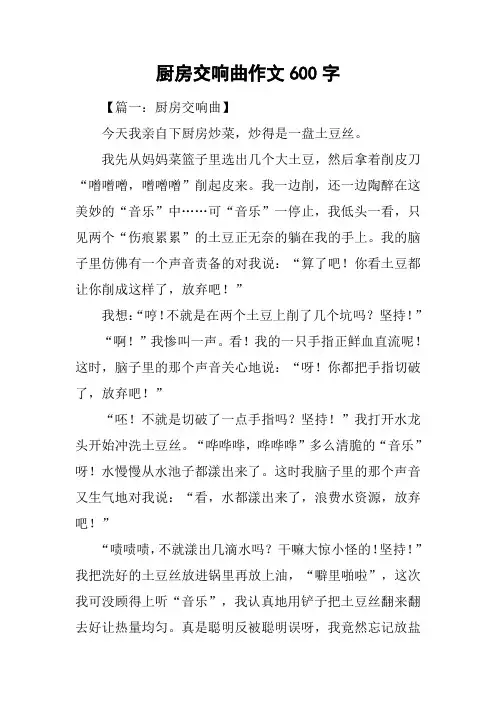 厨房交响曲作文 600 字

【篇一：厨房交响曲】

今天我亲自下厨房炒菜，炒得是一盘土豆丝。

我先从妈妈菜篮子里选出几个大土豆，然后拿着削皮刀“噌噌噌，噌噌噌”削起皮来。我一边削，还一边陶醉在这美妙的“音乐”中……可“音乐”一停止，我低头一看，只见两个“伤痕累累”的土豆正无奈的躺在我的手上。我的脑子里仿佛有一个声音责备的对我说：“算了吧！你看土豆都让你削成这样了，放弃吧！”

我想:“哼！不就是在两个土豆上削了几个坑吗？坚持！”

“啊！”我惨叫一声。看！我的一只手指正鲜血直流呢！这时，脑子里的那个声音关心地说：“呀！你都把手指切破了，放弃吧！”

“呸！不就是切破了一点手指吗？坚持！”我打开水龙头开始冲洗土豆丝。“哗哗哗，哗哗哗”多么清脆的“音乐”呀！水慢慢从水池子都漾出来了。这时我脑子里的那个声音又生气地对我说：“看，水都漾出来了，浪费水资源，放弃吧！”

“啧啧啧，不就漾出几滴水吗？干嘛大惊小怪的！坚持！”我把洗好的土豆丝放进锅里再放上油，“噼里啪啦”，这次我可没顾得上听“音乐”，我认真地用铲子把土豆丝翻来翻去好让热量均匀。真是聪明反被聪明误呀，我竟然忘记放盐